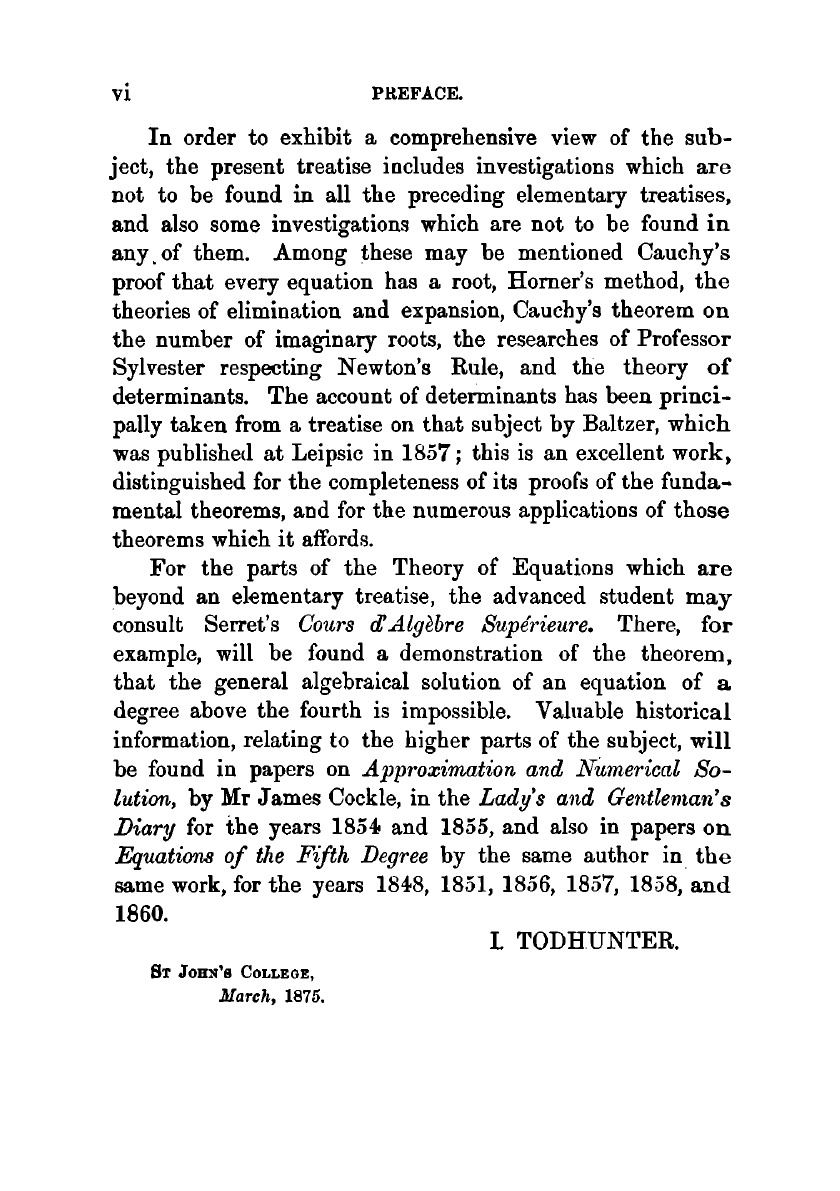 vi PREFACE.

In order to exhibit a comprehensive view of the subject, the present treatise includes investigations which are not to be found in all the preceding elementary treatises, and also some investigations which are not to be found in any of them. Among these may be mentioned Cauchy's proof that every equation has a root, Horner's method, the theories of elimination and expansion, Cauchy's theorem on the number of imaginary roots, the researches of Professor Sylvester respecting Newton's Rule, and the theory of determinants. The account of determinants has been principally taken from a treatise on that subject by Baltzer, which was published at Leipsic in 1857; this is an excellent work, distinguished for the completeness of its proofs of the fundamental theorems, and for the numerous applications of those theorems which it affords.

For the parts of the Theory of Equations which are beyond an elementary treatise, the advanced student may consult Serret's Cours d'Algèbre Supérieure. There, for example, will be found a demonstration of the theorem, that the general algebraical solution of an equation of a degree above the fourth is impossible. Valuable historical information, relating to the higher parts of the subject, will be found in papers on Approximation and Numerical Solution, by Mr James Cockle, in the Lady's and Gentleman's Diary for the years 1854 and 1855, and also in papers on Equations of the Fifth Degree by the same author in the same work, for the years 1848, 1851, 1856, 1857, 1858, and 1860.

I. TODHUNTER.

St John's College,
March, 1875.